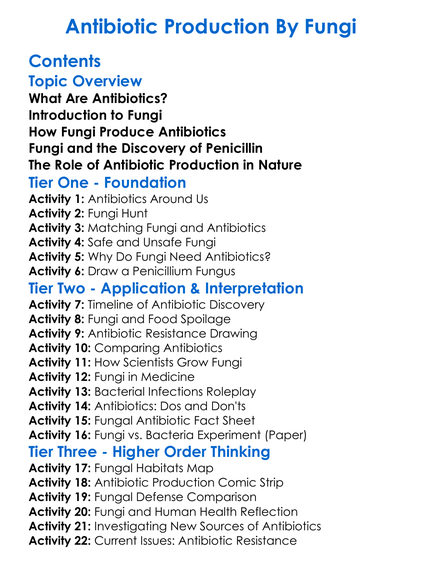 Antibiotic Production By Fungi

Contents

Topic Overview

What Are Antibiotics?
Introduction to Fungi
How Fungi Produce Antibiotics
Fungi and the Discovery of Penicillin
The Role of Antibiotic Production in Nature

Tier One - Foundation

Activity 1: Antibiotics Around Us
Activity 2: Fungi Hunt
Activity 3: Matching Fungi and Antibiotics
Activity 4: Safe and Unsafe Fungi
Activity 5: Why Do Fungi Need Antibiotics?
Activity 6: Draw a Penicillium Fungus

Tier Two - Application & Interpretation

Activity 7: Timeline of Antibiotic Discovery
Activity 8: Fungi and Food Spoilage
Activity 9: Antibiotic Resistance Drawing
Activity 10: Comparing Antibiotics
Activity 11: How Scientists Grow Fungi
Activity 12: Fungi in Medicine
Activity 13: Bacterial Infections Roleplay
Activity 14: Antibiotics: Dos and Don'ts
Activity 15: Fungal Antibiotic Fact Sheet
Activity 16: Fungi vs. Bacteria Experiment (Paper)

Tier Three - Higher Order Thinking

Activity 17: Fungal Habitats Map
Activity 18: Antibiotic Production Comic Strip
Activity 19: Fungal Defense Comparison
Activity 20: Fungi and Human Health Reflection
Activity 21: Investigating New Sources of Antibiotics
Activity 22: Current Issues: Antibiotic Resistance